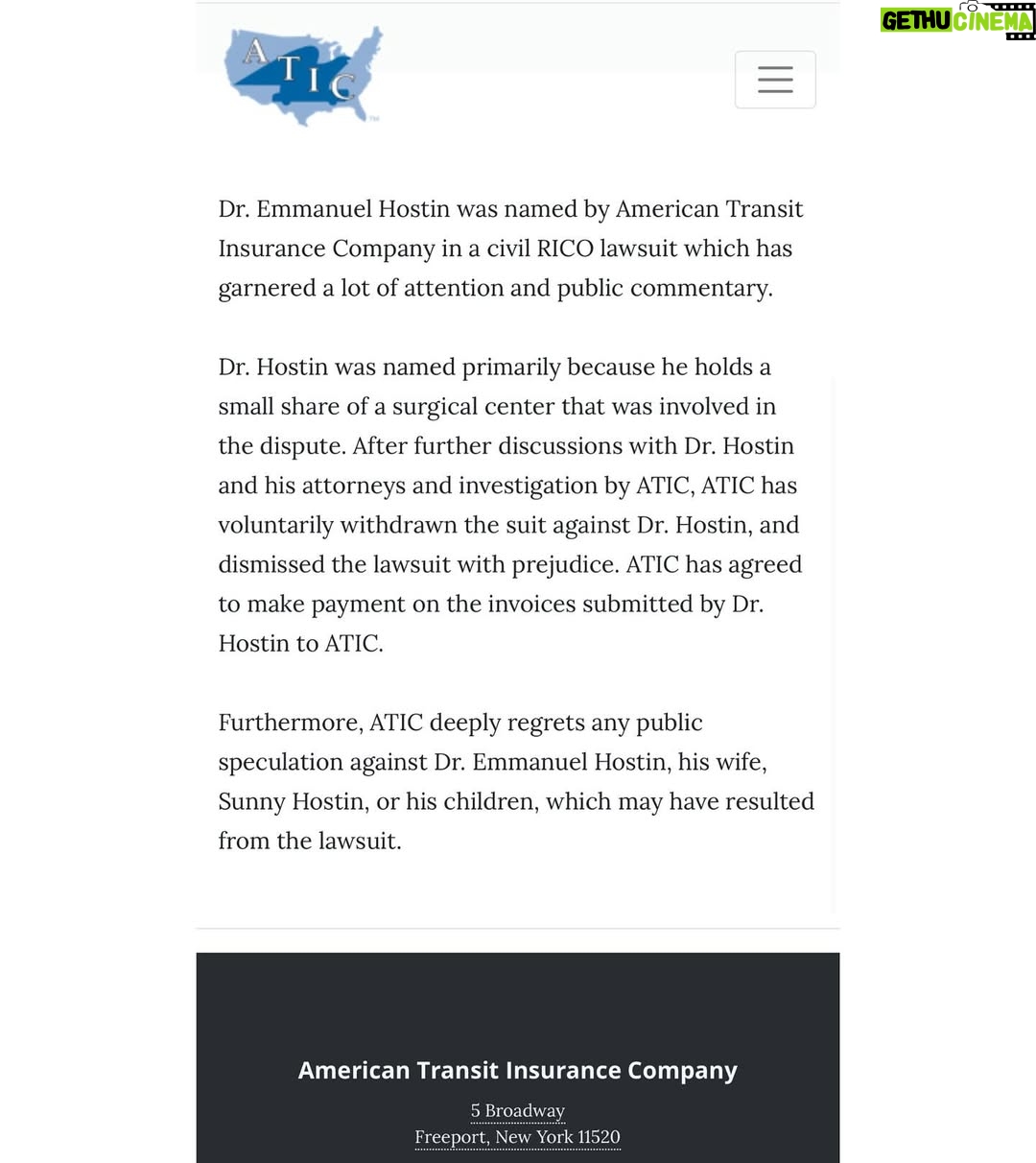 GETHU CINEMA

ATIC

Dr. Emmanuel Hostin was named by American Transit Insurance Company in a civil RICO lawsuit which has garnered a lot of attention and public commentary.

Dr. Hostin was named primarily because he holds a small share of a surgical center that was involved in the dispute. After further discussions with Dr. Hostin and his attorneys and investigation by ATIC, ATIC has voluntarily withdrawn the suit against Dr. Hostin, and dismissed the lawsuit with prejudice. ATIC has agreed to make payment on the invoices submitted by Dr. Hostin to ATIC.

Furthermore, ATIC deeply regrets any public speculation against Dr. Emmanuel Hostin, his wife, Sunny Hostin, or his children, which may have resulted from the lawsuit.

American Transit Insurance Company

5 Broadway
Freeport, New York 11520